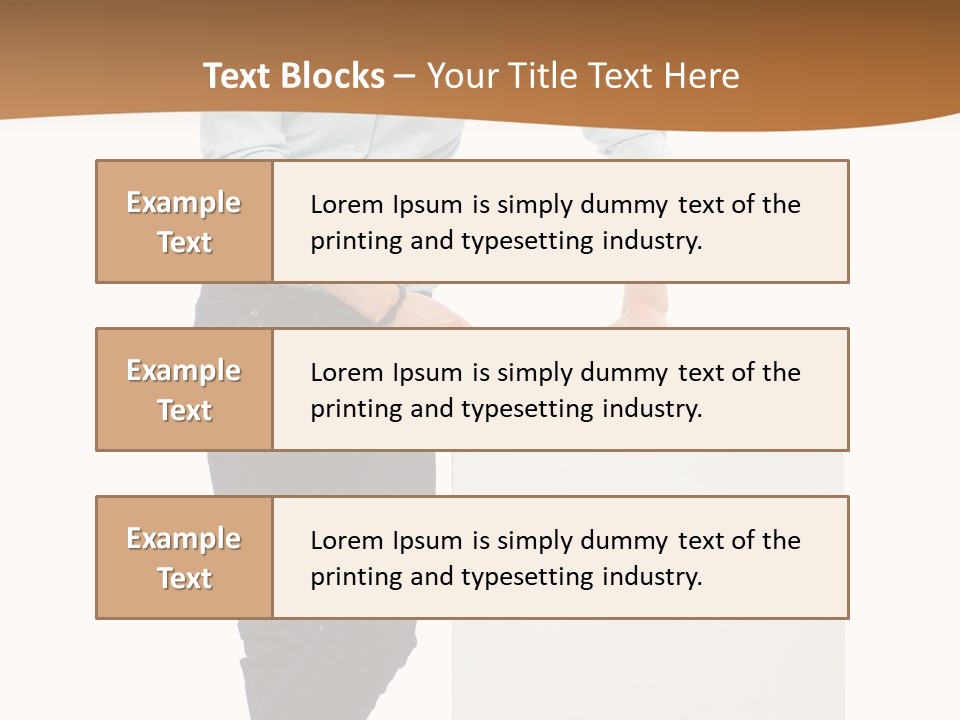 Text Blocks – Your Title Text Here

Example Text

Lorem Ipsum is simply dummy text of the printing and typesetting industry.

Example Text

Lorem Ipsum is simply dummy text of the printing and typesetting industry.

Example Text

Lorem Ipsum is simply dummy text of the printing and typesetting industry.